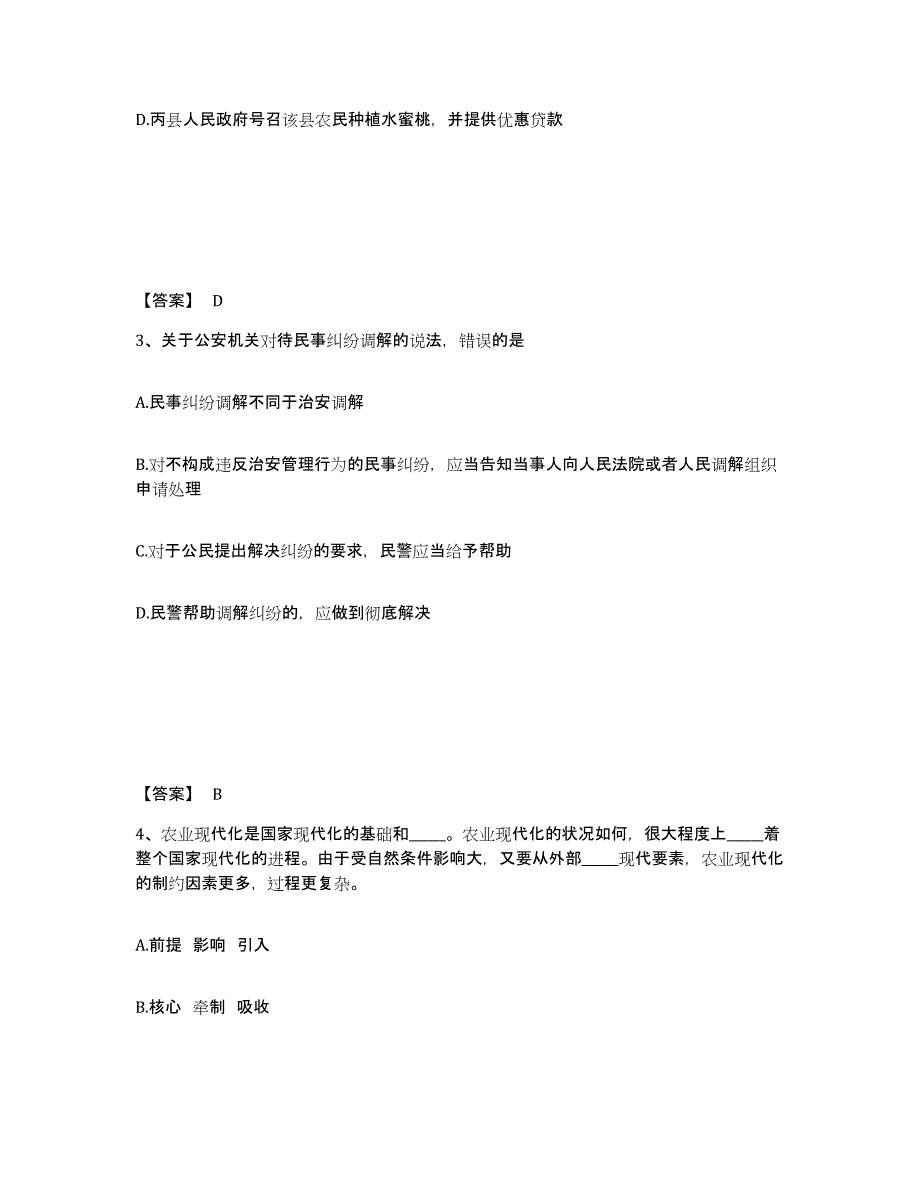 D.丙县人民政府号召该县农民种植水蜜桃，并提供优惠贷款

【答案】 D

3、关于公安机关对待民事纠纷调解的说法，错误的是

A.民事纠纷调解不同于治安调解

B.对不构成违反治安管理行为的民事纠纷，应当告知当事人向人民法院或者人民调解组织申请处理

C.对于公民提出解决纠纷的要求，民警应当给予帮助

D.民警帮助调解纠纷的，应做到彻底解决

【答案】 B

4、农业现代化是国家现代化的基础和_____。农业现代化的状况如何，很大程度上_____着整个国家现代化的进程。由于受自然条件影响大，又要从外部_____现代要素，农业现代化的制约因素更多，过程更复杂。

A.前提 影响 引入

B.核心 牵制 吸收